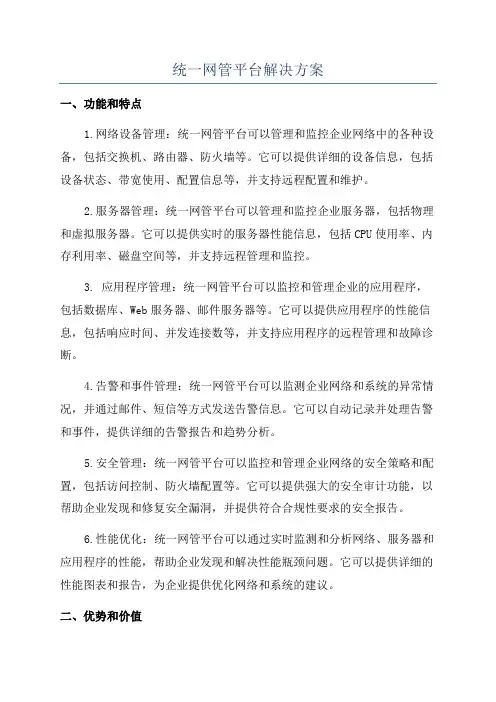 统一网管平台解决方案

一、功能和特点

1.网络设备管理：统一网管平台可以管理和监控企业网络中的各种设备，包括交换机、路由器、防火墙等。它可以提供详细的设备信息，包括设备状态、带宽使用、配置信息等，并支持远程配置和维护。

2.服务器管理：统一网管平台可以管理和监控企业服务器，包括物理和虚拟服务器。它可以提供实时的服务器性能信息，包括CPU使用率、内存利用率、磁盘空间等，并支持远程管理和监控。

3. 应用程序管理：统一网管平台可以监控和管理企业的应用程序，包括数据库、Web服务器、邮件服务器等。它可以提供应用程序的性能信息，包括响应时间、并发连接数等，并支持应用程序的远程管理和故障诊断。

4.告警和事件管理：统一网管平台可以监测企业网络和系统的异常情况，并通过邮件、短信等方式发送告警信息。它可以自动记录并处理告警和事件，提供详细的告警报告和趋势分析。

5.安全管理：统一网管平台可以监控和管理企业网络的安全策略和配置，包括访问控制、防火墙配置等。它可以提供强大的安全审计功能，以帮助企业发现和修复安全漏洞，并提供符合合规性要求的安全报告。

6.性能优化：统一网管平台可以通过实时监测和分析网络、服务器和应用程序的性能，帮助企业发现和解决性能瓶颈问题。它可以提供详细的性能图表和报告，为企业提供优化网络和系统的建议。

二、优势和价值